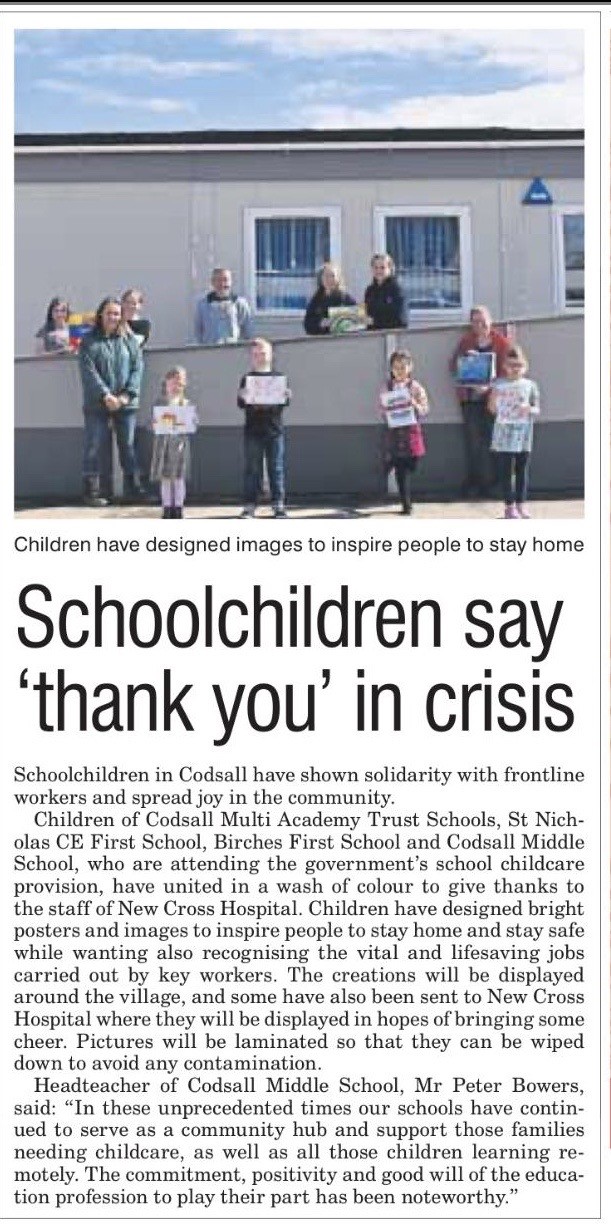 Children have designed images to inspire people to stay home

Schoolchildren say 'thank you' in crisis

Schoolchildren in Codsall have shown solidarity with frontline workers and spread joy in the community.

Children of Codsall Multi Academy Trust Schools, St Nicholas CE First School, Birches First School and Codsall Middle School, who are attending the government's school childcare provision, have united in a wash of colour to give thanks to the staff of New Cross Hospital. Children have designed bright posters and images to inspire people to stay home and stay safe while wanting also recognising the vital and lifesaving jobs carried out by key workers. The creations will be displayed around the village, and some have also been sent to New Cross Hospital where they will be displayed in hopes of bringing some cheer. Pictures will be laminated so that they can be wiped down to avoid any contamination.

Headteacher of Codsall Middle School, Mr Peter Bowers, said: "In these unprecedented times our schools have continued to serve as a community hub and support those families needing childcare, as well as all those children learning remotely. The commitment, positivity and good will of the education profession to play their part has been noteworthy."